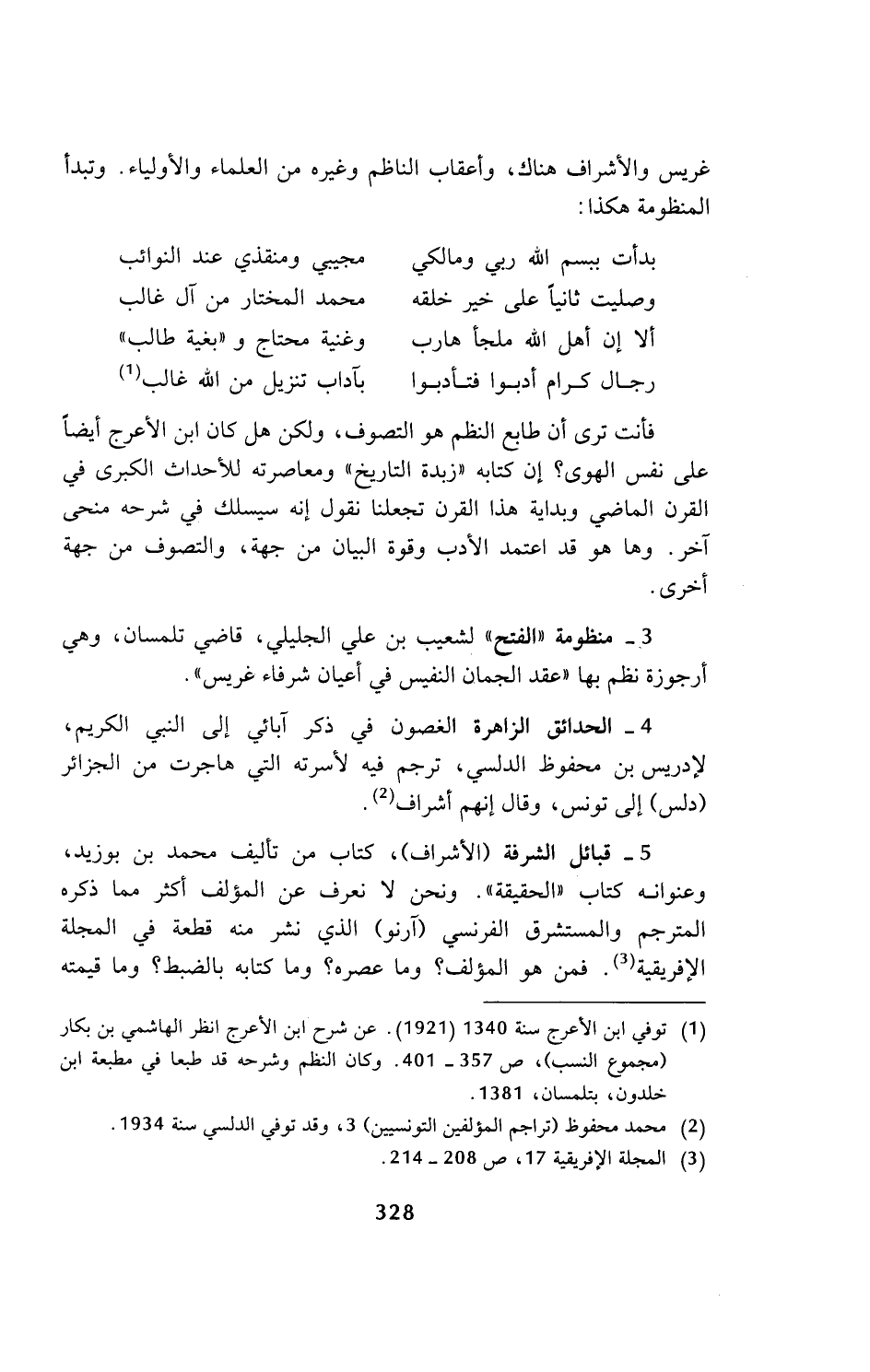 غريس والأشراف هناك، وأعقاب الناظم وغيره من العلماء والأولياء. وتبدأ المنظومة هكذا:

بدأت ببسم الله ربي ومالكي مجيبي ومنقذي عند النوائب
وصليت ثانياً على خير خلقه محمد المختار من آل غالب
ألا إن أهل الله ملجأ هارب وغنية محتاج و «بغية طالب»
رجال كرام أدبوا فتأدبوا بآداب تنزيل من الله غالب$^{(1)}$

فأنت ترى أن طابع النظم هو التصوف، ولكن هل كان ابن الأعرج أيضاً على نفس الهوى؟ إن كتابه «زبدة التاريخ» ومعاصرته للأحداث الكبرى في القرن الماضي وبداية هذا القرن تجعلنا نقول إنه سيسلك في شرحه منحى آخر. وها هو قد اعتمد الأدب وقوة البيان من جهة، والتصوف من جهة أخرى.

3 ـ منظومة «الفتح» لشعيب بن علي الجليلي، قاضي تلمسان، وهي أرجوزة نظم بها «عقد الجمان النفيس في أعيان شرفاء غريس».

4 ـ الحدائق الزاهرة الغصون في ذكر آبائي إلى النبي الكريم، لإدريس بن محفوظ الدلسي، ترجم فيه لأسرته التي هاجرت من الجزائر (دلس) إلى تونس، وقال إنهم أشراف$^{(2)}$.

5 ـ قبائل الشرفة (الأشراف)، كتاب من تأليف محمد بن بوزيد، وعنوانه كتاب «الحقيقة». ونحن لا نعرف عن المؤلف أكثر مما ذكره المترجم والمستشرق الفرنسي (آرنو) الذي نشر منه قطعة في المجلة الإفريقية$^{(3)}$. فمن هو المؤلف؟ وما عصره؟ وما كتابه بالضبط؟ وما قيمته

(1) توفي ابن الأعرج سنة 1340 (1921). عن شرح ابن الأعرج انظر الهاشمي بن بكار (مجموع النسب)، ص 357 ـ 401. وكان النظم وشرحه قد طبعا في مطبعة ابن خلدون، بتلمسان، 1381.
(2) محمد محفوظ (تراجم المؤلفين التونسيين) 3، وقد توفي الدلسي سنة 1934.
(3) المجلة الإفريقية 17، ص 208 ـ 214.

328